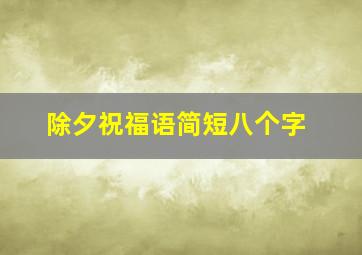 除夕祝福语简短八个字